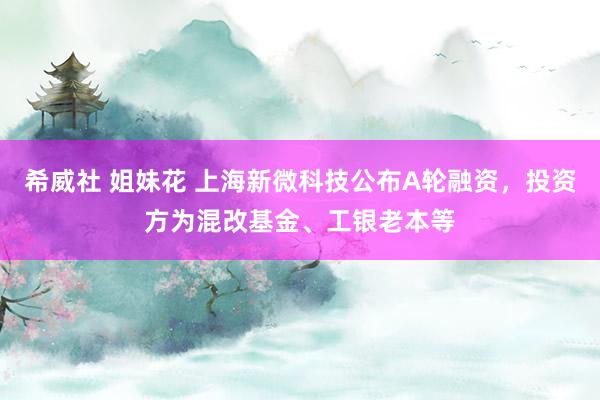 希威社 姐妹花 上海新微科技公布A轮融资，投资方为混改基金、工银老本等